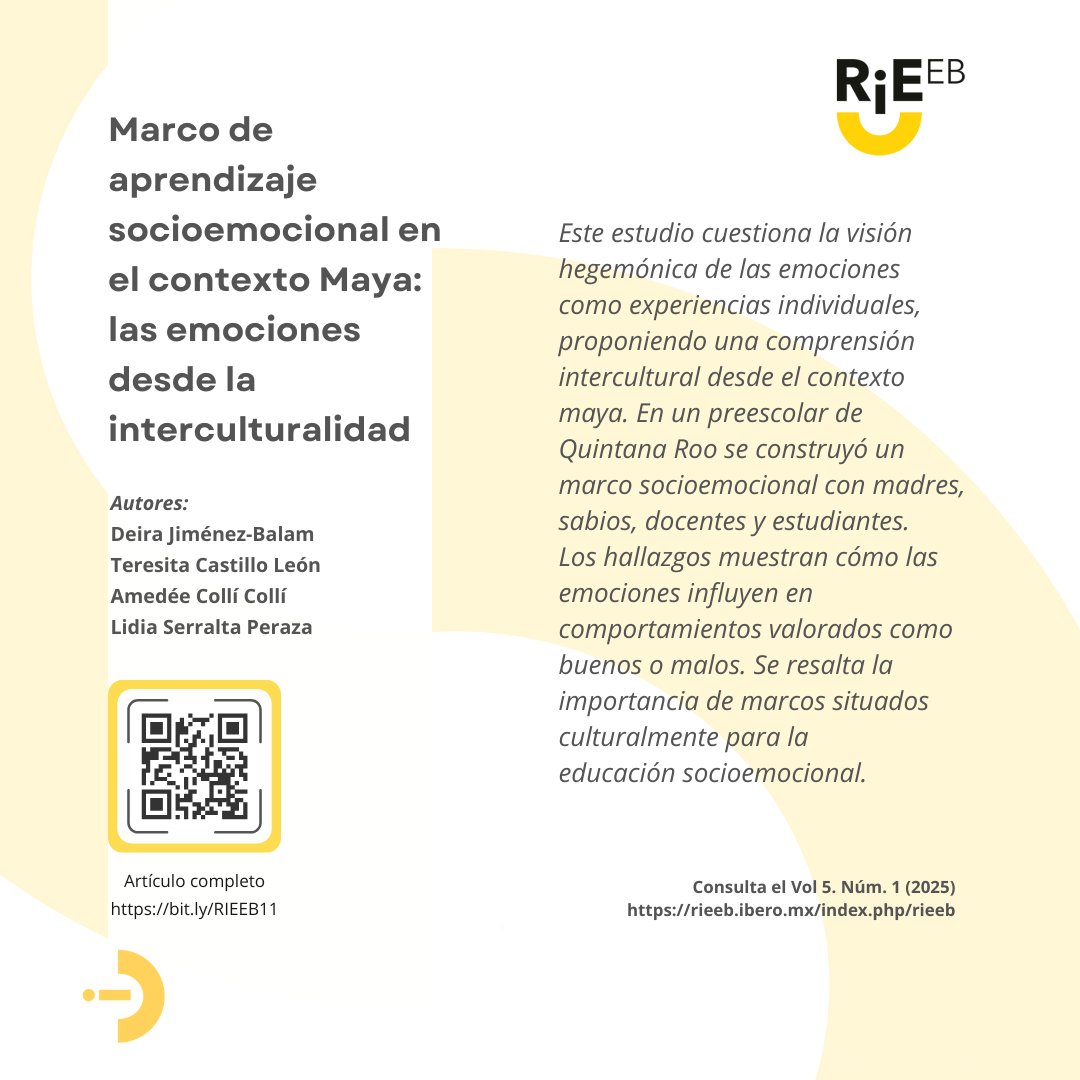 RiE EB

Marco de aprendizaje socioemocional en el contexto Maya: las emociones desde la interculturalidad

Autores:
Deira Jiménez-Balam
Teresita Castillo León
Amedée Collí Collí
Lidia Serralta Peraza

Artículo completo
https://bit.ly/RIEEB11

Este estudio cuestiona la visión hegemónica de las emociones como experiencias individuales, proponiendo una comprensión intercultural desde el contexto maya. En un preescolar de Quintana Roo se construyó un marco socioemocional con madres, sabios, docentes y estudiantes. Los hallazgos muestran cómo las emociones influyen en comportamientos valorados como buenos o malos. Se resalta la importancia de marcos situados culturalmente para la educación socioemocional.

Consulta el Vol 5. Núm. 1 (2025)
https://rieeb.ibero.mx/index.php/rieeb